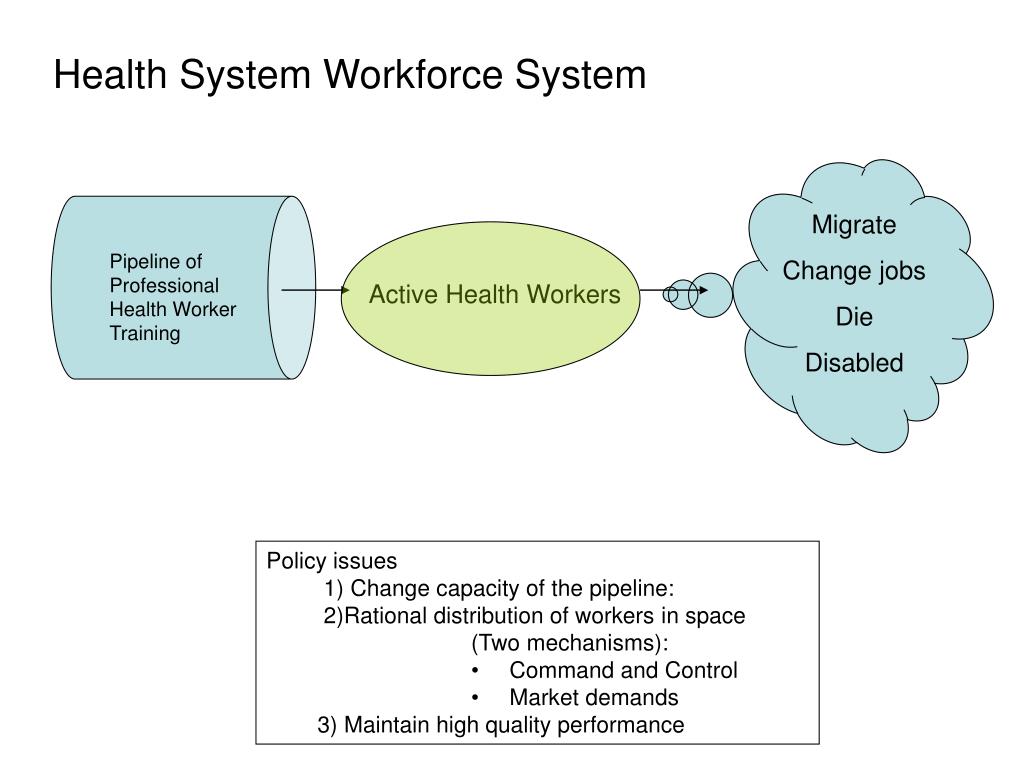 Health System Workforce System

Pipeline of Professional Health Worker Training

Active Health Workers

Migrate
Change jobs
Die
Disabled

Policy issues
1) Change capacity of the pipeline:
2)Rational distribution of workers in space
(Two mechanisms):
• Command and Control
• Market demands
3) Maintain high quality performance